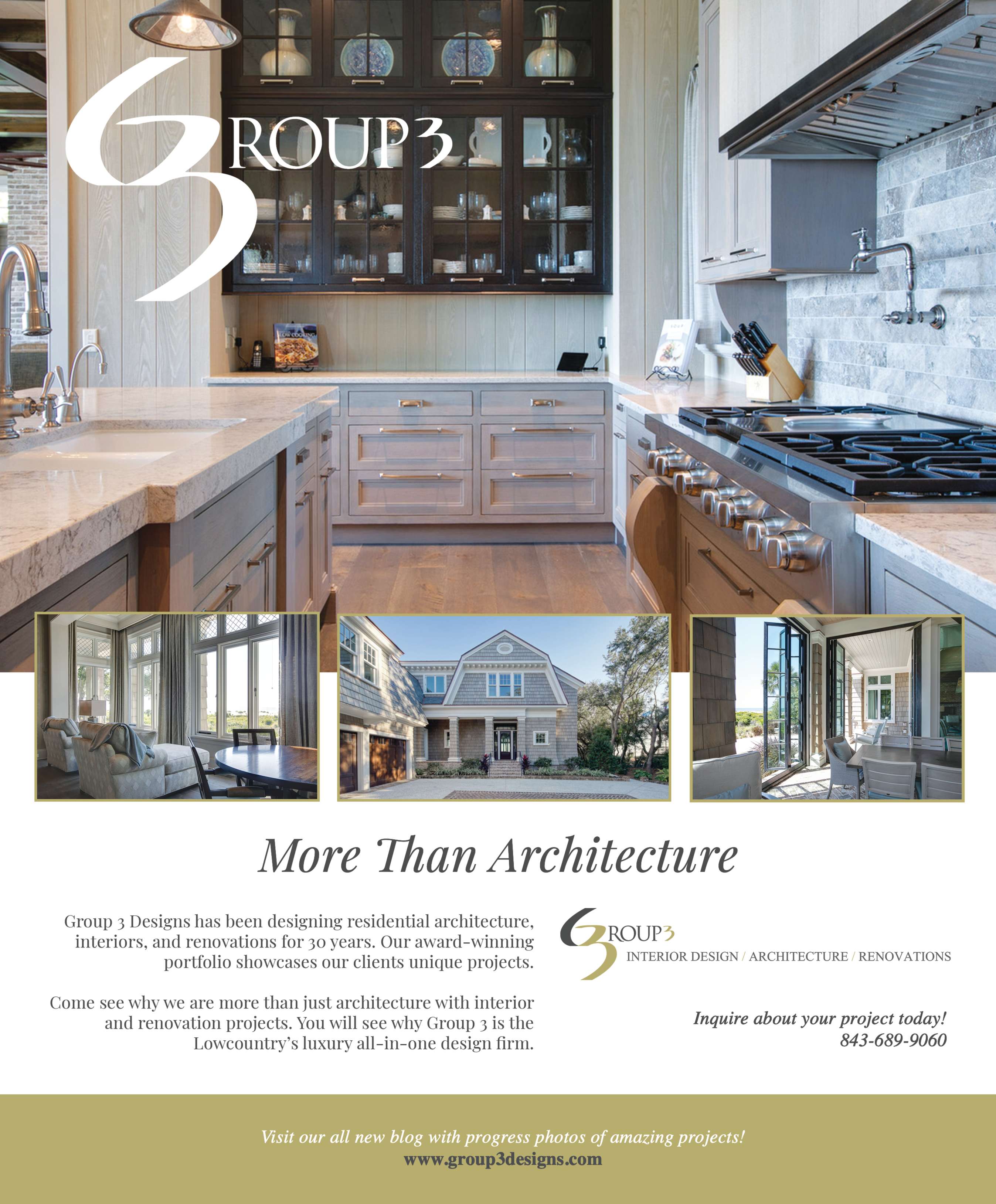 GROUP3

LOW COOKING

More Than Architecture

Group 3 Designs has been designing residential architecture, interiors, and renovations for 30 years. Our award-winning portfolio showcases our clients unique projects.

Come see why we are more than just architecture with interior and renovation projects. You will see why Group 3 is the Lowcountry's luxury all-in-one design firm.

GROUP3
INTERIOR DESIGN / ARCHITECTURE / RENOVATIONS

Inquire about your project today!
843-689-9060

Visit our all new blog with progress photos of amazing projects!
www.group3designs.com